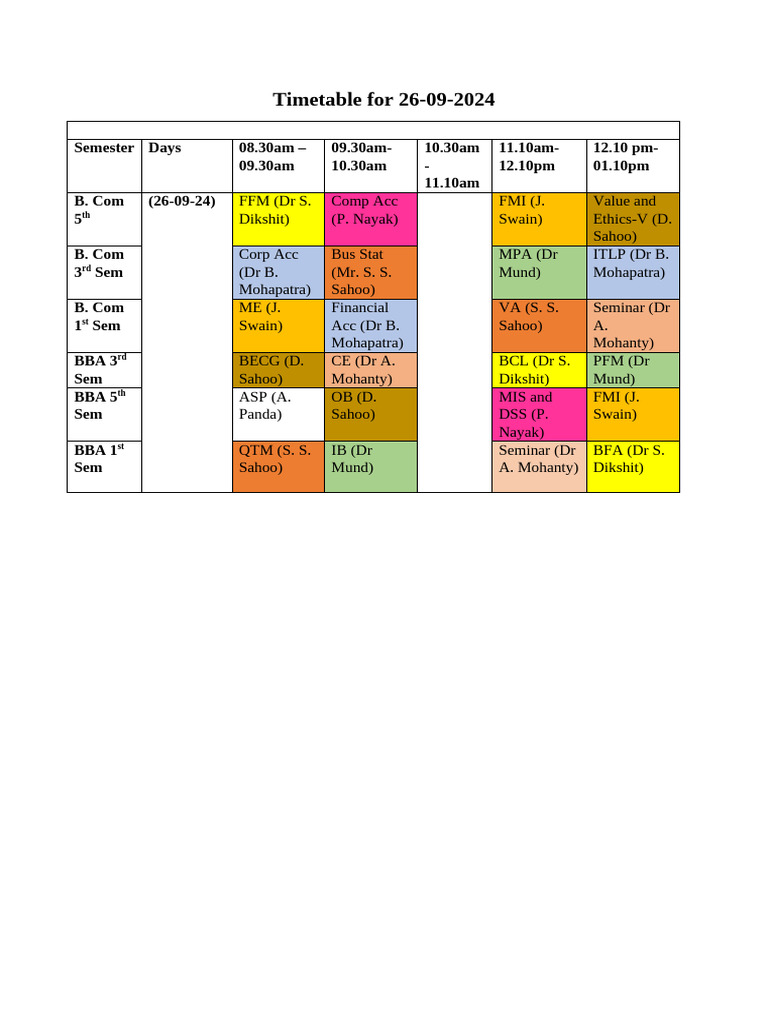 Timetable for 26-09-2024

| Semester | Days | 08.30am – 09.30am | 09.30am-10.30am | 10.30am - 11.10am | 11.10am-12.10pm | 12.10 pm-01.10pm |
|---|---|---|---|---|---|---|
| B. Com $5^{th}$ | (26-09-24) | FFM (Dr S. Dikshit) | Comp Acc (P. Nayak) | | FMI (J. Swain) | Value and Ethics-V (D. Sahoo) |
| B. Com $3^{rd}$ Sem | | Corp Acc (Dr B. Mohapatra) | Bus Stat (Mr. S. S. Sahoo) | | MPA (Dr Mund) | ITLP (Dr B. Mohapatra) |
| B. Com $1^{st}$ Sem | | ME (J. Swain) | Financial Acc (Dr B. Mohapatra) | | VA (S. S. Sahoo) | Seminar (Dr A. Mohanty) |
| BBA $3^{rd}$ Sem | | BECG (D. Sahoo) | CE (Dr A. Mohanty) | | BCL (Dr S. Dikshit) | PFM (Dr Mund) |
| BBA $5^{th}$ Sem | | ASP (A. Panda) | OB (D. Sahoo) | | MIS and DSS (P. Nayak) | FMI (J. Swain) |
| BBA $1^{st}$ Sem | | QTM (S. S. Sahoo) | IB (Dr Mund) | | Seminar (Dr A. Mohanty) | BFA (Dr S. Dikshit) |